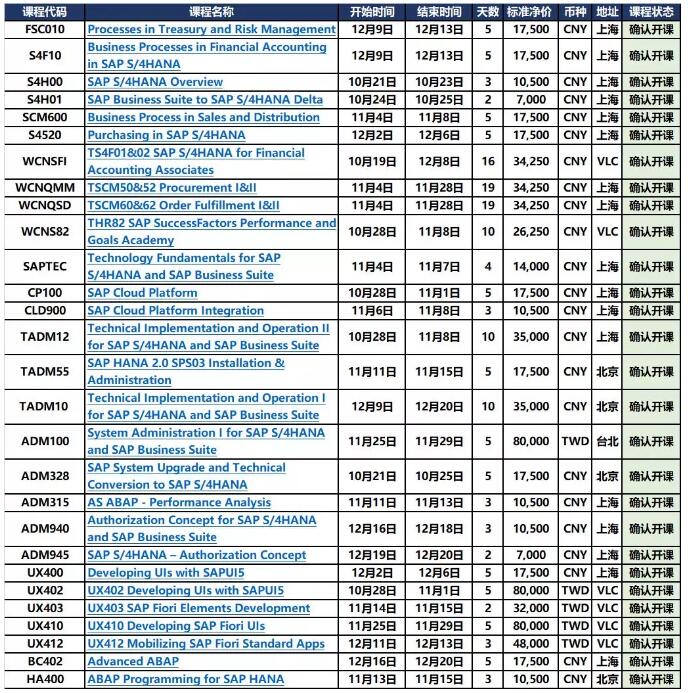 | 课程代码 | 课程名称 | 开始时间 | 结束时间 | 天数 | 标准净价 | 币种 | 地址 | 课程状态 |
|---|---|---|---|---|---|---|---|---|
| FSC010 | Processes in Treasury and Risk Management | 12月9日 | 12月13日 | 5 | 17,500 | CNY | 上海 | 确认开课 |
| S4F10 | Business Processes in Financial Accounting in SAP S/4HANA | 12月9日 | 12月13日 | 5 | 17,500 | CNY | 上海 | 确认开课 |
| S4H00 | SAP S/4HANA Overview | 10月21日 | 10月23日 | 3 | 10,500 | CNY | 上海 | 确认开课 |
| S4H01 | SAP Business Suite to SAP S/4HANA Delta | 10月24日 | 10月25日 | 2 | 7,000 | CNY | 上海 | 确认开课 |
| SCM600 | Business Process in Sales and Distribution | 11月4日 | 11月8日 | 5 | 17,500 | CNY | 上海 | 确认开课 |
| S4520 | Purchasing in SAP S/4HANA | 12月2日 | 12月6日 | 5 | 17,500 | CNY | 上海 | 确认开课 |
| WCNSFI | TS4F01&02 SAP S/4HANA for Financial Accounting Associates | 10月19日 | 12月8日 | 16 | 34,250 | CNY | VLC | 确认开课 |
| WCNQMM | TSCM50&52 Procurement I&II | 11月4日 | 11月28日 | 19 | 34,250 | CNY | 上海 | 确认开课 |
| WCNQSD | TSCM60&62 Order Fulfillment I&II | 11月4日 | 11月28日 | 19 | 34,250 | CNY | 上海 | 确认开课 |
| WCNS82 | THR82 SAP SuccessFactors Performance and Goals Academy | 10月28日 | 11月8日 | 10 | 26,250 | CNY | VLC | 确认开课 |
| SAPTEC | Technology Fundamentals for SAP S/4HANA and SAP Business Suite | 11月4日 | 11月7日 | 4 | 14,000 | CNY | 上海 | 确认开课 |
| CP100 | SAP Cloud Platform | 10月28日 | 11月1日 | 5 | 17,500 | CNY | 上海 | 确认开课 |
| CLD900 | SAP Cloud Platform Integration | 11月6日 | 11月8日 | 3 | 10,500 | CNY | 上海 | 确认开课 |
| TADM12 | Technical Implementation and Operation II for SAP S/4HANA and SAP Business Suite | 10月28日 | 11月8日 | 10 | 35,000 | CNY | 上海 | 确认开课 |
| TADM55 | SAP HANA 2.0 SPS03 Installation & Administration | 11月11日 | 11月15日 | 5 | 17,500 | CNY | 北京 | 确认开课 |
| TADM10 | Technical Implementation and Operation I for SAP S/4HANA and SAP Business Suite | 12月9日 | 12月20日 | 10 | 35,000 | CNY | 北京 | 确认开课 |
| ADM100 | System Administration I for SAP S/4HANA and SAP Business Suite | 11月25日 | 11月29日 | 5 | 80,000 | TWD | 台北 | 确认开课 |
| ADM328 | SAP System Upgrade and Technical Conversion to SAP S/4HANA | 10月21日 | 10月25日 | 5 | 17,500 | CNY | 北京 | 确认开课 |
| ADM315 | AS ABAP - Performance Analysis | 11月11日 | 11月13日 | 3 | 10,500 | CNY | 上海 | 确认开课 |
| ADM940 | Authorization Concept for SAP S/4HANA and SAP Business Suite | 12月16日 | 12月18日 | 3 | 10,500 | CNY | 上海 | 确认开课 |
| ADM945 | SAP S/4HANA – Authorization Concept | 12月19日 | 12月20日 | 2 | 7,000 | CNY | 上海 | 确认开课 |
| UX400 | Developing UIs with SAPUI5 | 12月2日 | 12月6日 | 5 | 17,500 | CNY | 上海 | 确认开课 |
| UX402 | UX402 Developing UIs with SAPUI5 | 10月28日 | 11月1日 | 5 | 80,000 | TWD | VLC | 确认开课 |
| UX403 | UX403 SAP Fiori Elements Development | 11月14日 | 11月15日 | 2 | 32,000 | TWD | VLC | 确认开课 |
| UX410 | UX410 Developing SAP Fiori UIs | 11月25日 | 11月29日 | 5 | 80,000 | TWD | VLC | 确认开课 |
| UX412 | UX412 Mobilizing SAP Fiori Standard Apps | 12月11日 | 12月13日 | 3 | 48,000 | TWD | VLC | 确认开课 |
| BC402 | Advanced ABAP | 12月16日 | 12月20日 | 5 | 17,500 | CNY | 上海 | 确认开课 |
| HA400 | ABAP Programming for SAP HANA | 11月13日 | 11月15日 | 3 | 10,500 | CNY | 北京 | 确认开课 |